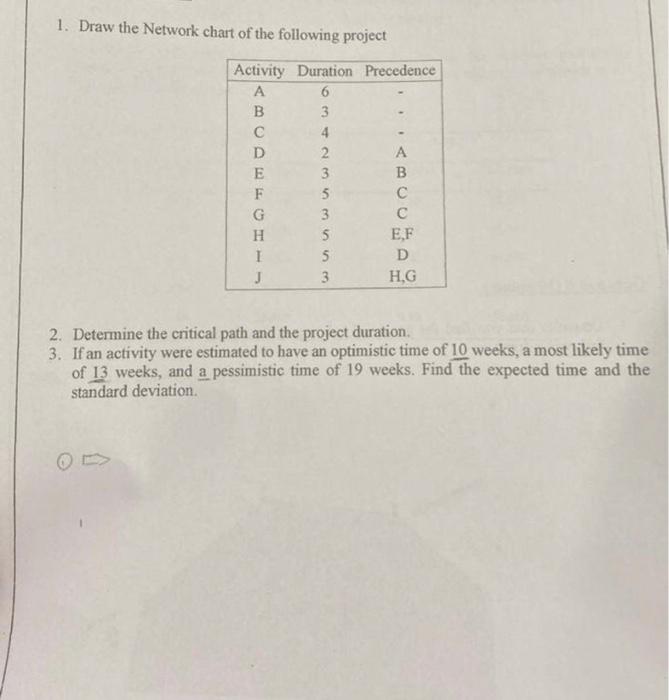 1. Draw the Network chart of the following project

| Activity | Duration | Precedence |
|---|---|---|
| A | 6 | - |
| B | 3 | - |
| C | 4 | - |
| D | 2 | A |
| E | 3 | B |
| F | 5 | C |
| G | 3 | C |
| H | 5 | E,F |
| I | 5 | D |
| J | 3 | H,G |

2. Determine the critical path and the project duration.
3. If an activity were estimated to have an optimistic time of 10 weeks, a most likely time of 13 weeks, and a pessimistic time of 19 weeks. Find the expected time and the standard deviation.